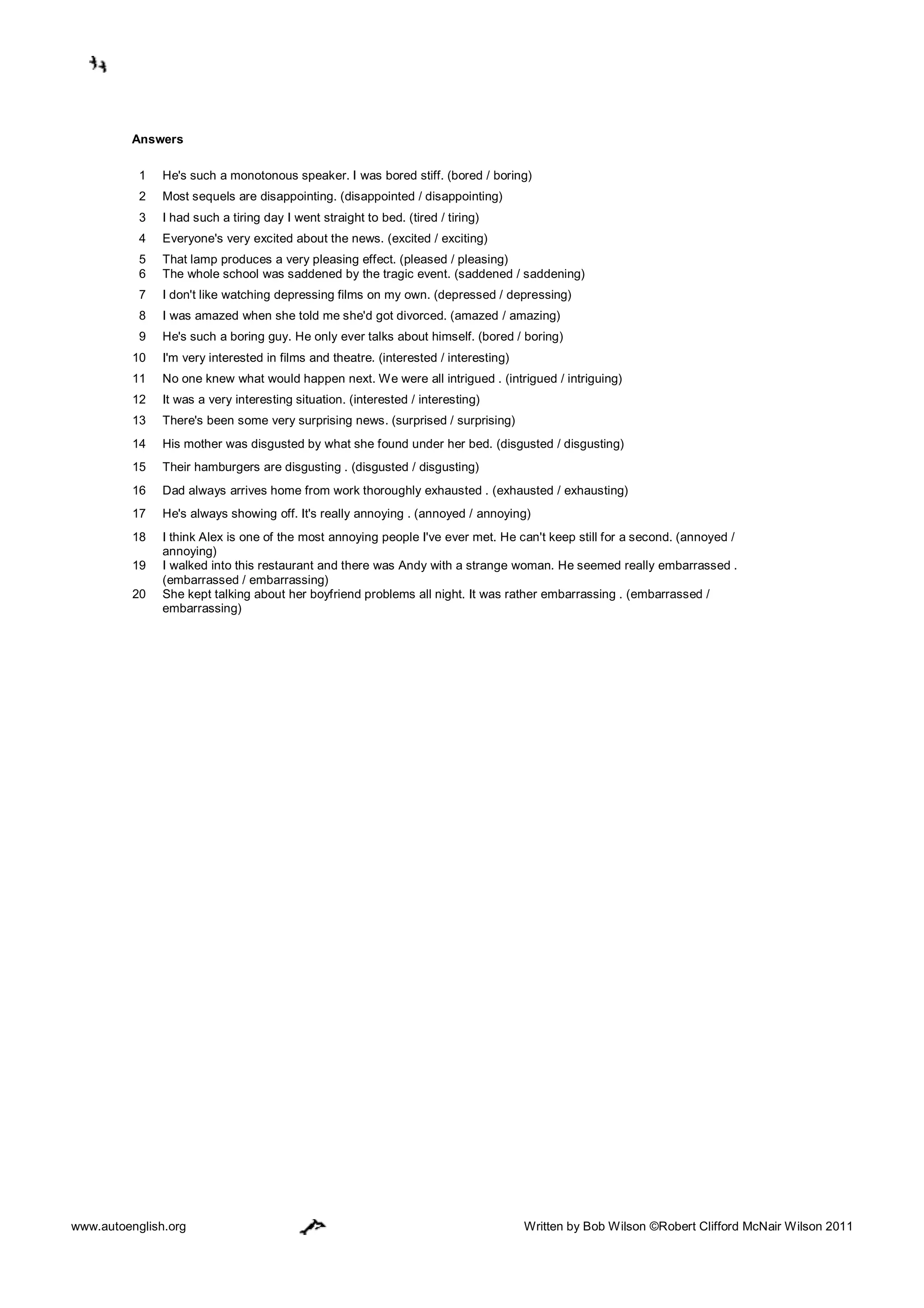 Answers

1 He's such a monotonous speaker. I was bored stiff. (bored / boring)
2 Most sequels are disappointing. (disappointed / disappointing)
3 I had such a tiring day I went straight to bed. (tired / tiring)
4 Everyone's very excited about the news. (excited / exciting)
5 That lamp produces a very pleasing effect. (pleased / pleasing)
6 The whole school was saddened by the tragic event. (saddened / saddening)
7 I don't like watching depressing films on my own. (depressed / depressing)
8 I was amazed when she told me she'd got divorced. (amazed / amazing)
9 He's such a boring guy. He only ever talks about himself. (bored / boring)
10 I'm very interested in films and theatre. (interested / interesting)
11 No one knew what would happen next. We were all intrigued . (intrigued / intriguing)
12 It was a very interesting situation. (interested / interesting)
13 There's been some very surprising news. (surprised / surprising)
14 His mother was disgusted by what she found under her bed. (disgusted / disgusting)
15 Their hamburgers are disgusting . (disgusted / disgusting)
16 Dad always arrives home from work thoroughly exhausted . (exhausted / exhausting)
17 He's always showing off. It's really annoying . (annoyed / annoying)
18 I think Alex is one of the most annoying people I've ever met. He can't keep still for a second. (annoyed / annoying)
19 I walked into this restaurant and there was Andy with a strange woman. He seemed really embarrassed . (embarrassed / embarrassing)
20 She kept talking about her boyfriend problems all night. It was rather embarrassing . (embarrassed / embarrassing)

www.autoenglish.org Written by Bob Wilson ©Robert Clifford McNair Wilson 2011